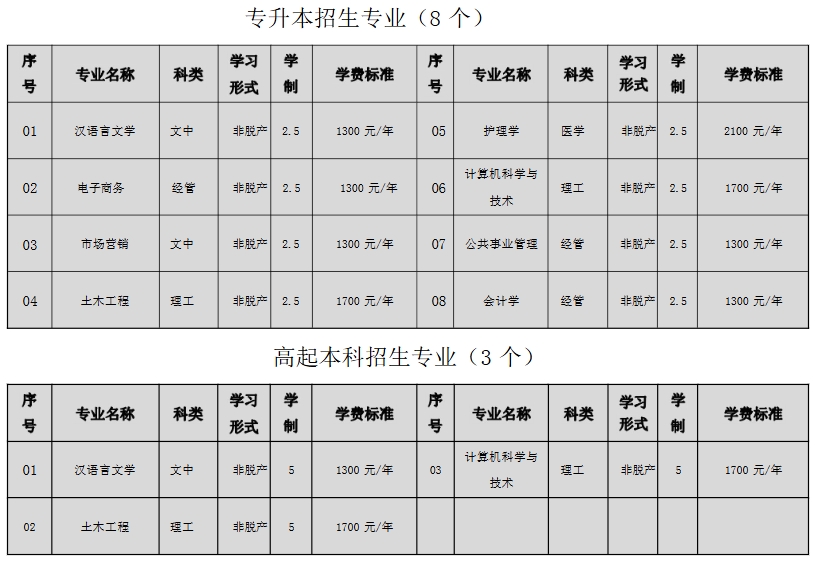 专升本招生专业（8 个）

| 序号 | 专业名称 | 科类 | 学习形式 | 学制 | 学费标准 | 序号 | 专业名称 | 科类 | 学习形式 | 学制 | 学费标准 |
|---|---|---|---|---|---|---|---|---|---|---|---|
| 01 | 汉语言文学 | 文中 | 非脱产 | 2.5 | 1300 元/年 | 05 | 护理学 | 医学 | 非脱产 | 2.5 | 2100 元/年 |
| 02 | 电子商务 | 经管 | 非脱产 | 2.5 | 1300 元/年 | 06 | 计算机科学与技术 | 理工 | 非脱产 | 2.5 | 1700 元/年 |
| 03 | 市场营销 | 文中 | 非脱产 | 2.5 | 1300 元/年 | 07 | 公共事业管理 | 经管 | 非脱产 | 2.5 | 1300 元/年 |
| 04 | 土木工程 | 理工 | 非脱产 | 2.5 | 1700 元/年 | 08 | 会计学 | 经管 | 非脱产 | 2.5 | 1300 元/年 |

高起本科招生专业（3 个）

| 序号 | 专业名称 | 科类 | 学习形式 | 学制 | 学费标准 | 序号 | 专业名称 | 科类 | 学习形式 | 学制 | 学费标准 |
|---|---|---|---|---|---|---|---|---|---|---|---|
| 01 | 汉语言文学 | 文中 | 非脱产 | 5 | 1300 元/年 | 03 | 计算机科学与技术 | 理工 | 非脱产 | 5 | 1700 元/年 |
| 02 | 土木工程 | 理工 | 非脱产 | 5 | 1700 元/年 | | | | | | |